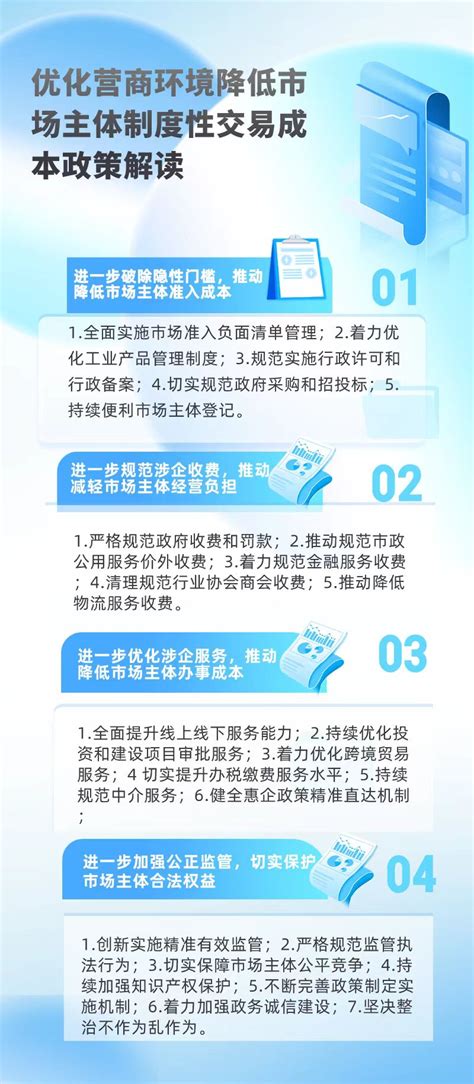 优化营商环境降低市场主体制度性交易成本政策解读

进一步破除隐性门槛，推动降低市场主体准入成本

01

1.全面实施市场准入负面清单管理；2.着力优化工业产品管理制度；3.规范实施行政许可和行政备案；4.切实规范政府采购和招投标；5.持续便利市场主体登记。

进一步规范涉企收费，推动减轻市场主体经营负担

02

1.严格规范政府收费和罚款；2.推动规范市政公用服务价外收费；3.着力规范金融服务收费；4.清理规范行业协会商会收费；5.推动降低物流服务收费。

进一步优化涉企服务，推动降低市场主体办事成本

03

1.全面提升线上线下服务能力；2.持续优化投资和建设项目审批服务；3.着力优化跨境贸易服务；4 切实提升办税缴费服务水平；5.持续规范中介服务；6.健全惠企政策精准直达机制；

进一步加强公正监管，切实保护市场主体合法权益

04

1.创新实施精准有效监管；2.严格规范监管执法行为；3.切实保障市场主体公平竞争；4.持续加强知识产权保护；5.不断完善政策制定实施机制；6.着力加强政务诚信建设；7.坚决整治不作为乱作为。